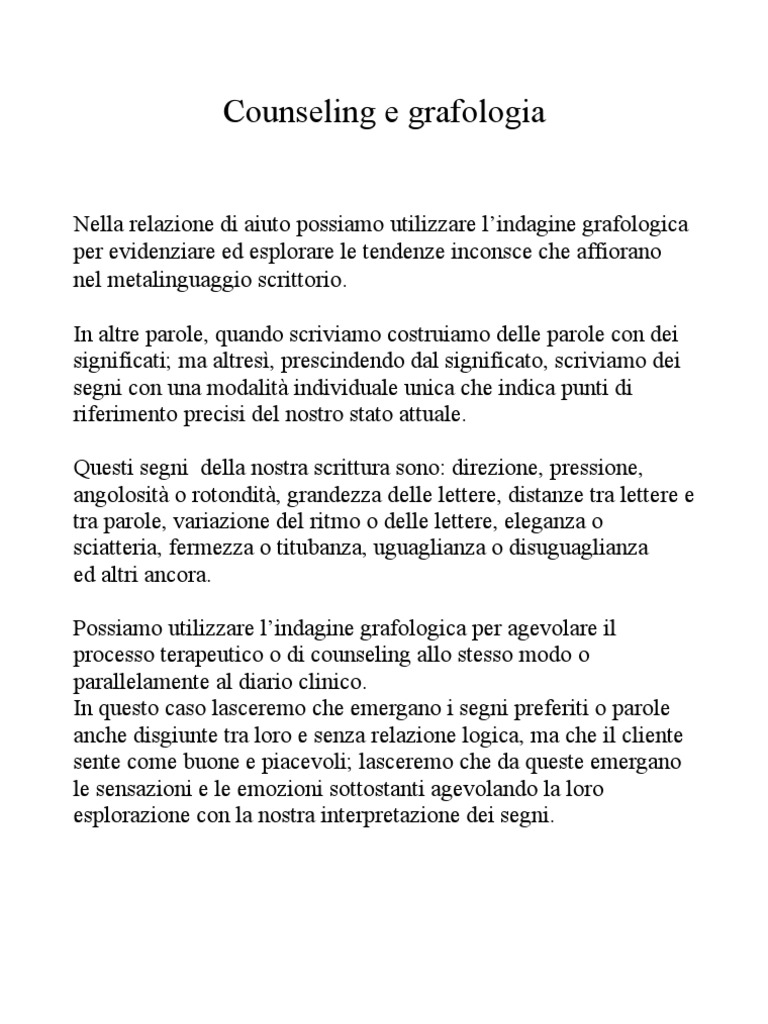 Counseling e grafologia

Nella relazione di aiuto possiamo utilizzare l'indagine grafologica per evidenziare ed esplorare le tendenze inconsce che affiorano nel metalinguaggio scrittorio.

In altre parole, quando scriviamo costruiamo delle parole con dei significati; ma altresì, prescindendo dal significato, scriviamo dei segni con una modalità individuale unica che indica punti di riferimento precisi del nostro stato attuale.

Questi segni della nostra scrittura sono: direzione, pressione, angolosità o rotondità, grandezza delle lettere, distanze tra lettere e tra parole, variazione del ritmo o delle lettere, eleganza o sciatteria, fermezza o titubanza, uguaglianza o disuguaglianza ed altri ancora.

Possiamo utilizzare l'indagine grafologica per agevolare il processo terapeutico o di counseling allo stesso modo o parallelamente al diario clinico.
In questo caso lasceremo che emergano i segni preferiti o parole anche disgiunte tra loro e senza relazione logica, ma che il cliente sente come buone e piacevoli; lasceremo che da queste emergano le sensazioni e le emozioni sottostanti agevolando la loro esplorazione con la nostra interpretazione dei segni.